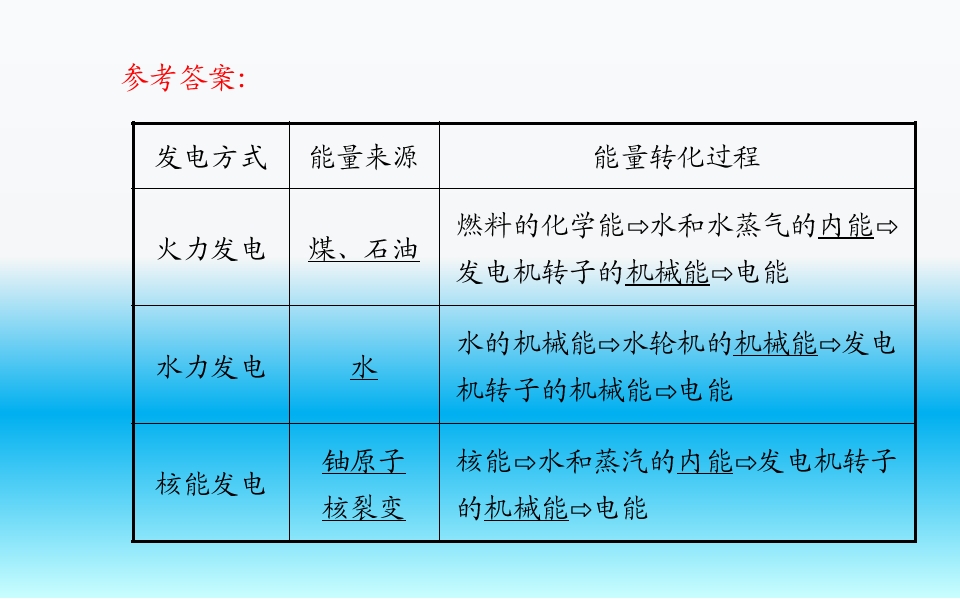 参考答案:

| 发电方式 | 能量来源 | 能量转化过程 |
|---|---|---|
| 火力发电 | 煤、石油 | 燃料的化学能⇨水和水蒸气的内能⇨发电机转子的机械能⇨电能 |
| 水力发电 | 水 | 水的机械能⇨水轮机的机械能⇨发电机转子的机械能⇨电能 |
| 核能发电 | 铀原子核裂变 | 核能⇨水和蒸汽的内能⇨发电机转子的机械能⇨电能 |